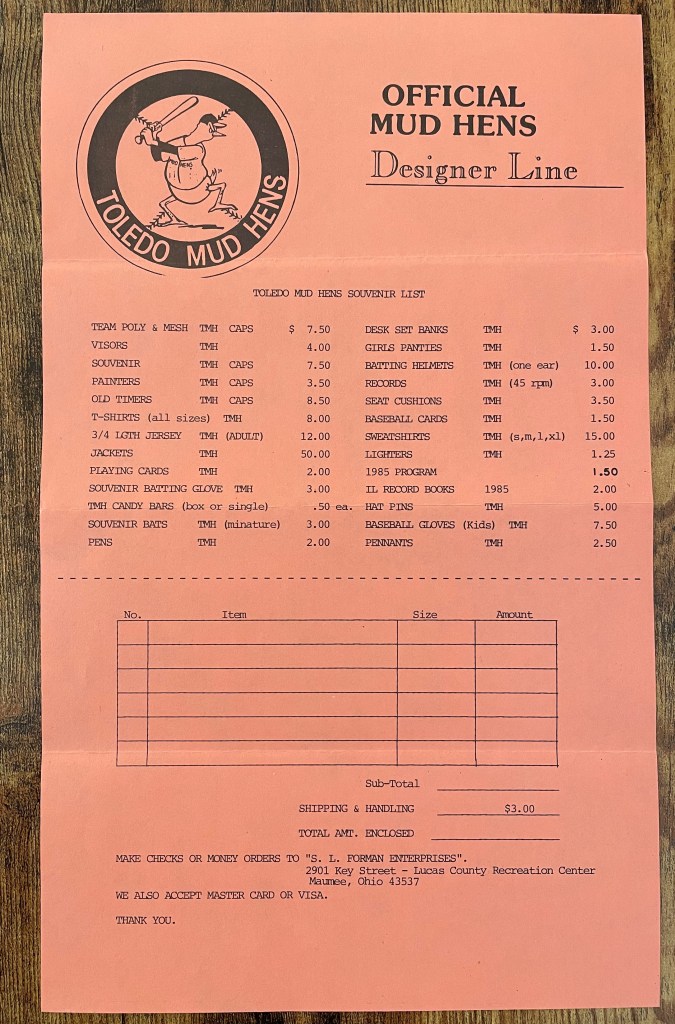 TOLEDO MUD HENS

MUD HENS

OFFICIAL MUD HENS
Designer Line

TOLEDO MUD HENS SOUVENIR LIST

TEAM POLY & MESH TMH CAPS $ 7.50
VISORS TMH 4.00
SOUVENIR TMH CAPS 7.50
PAINTERS TMH CAPS 3.50
OLD TIMERS TMH CAPS 8.50
T-SHIRTS (all sizes) TMH 8.00
3/4 LGTH JERSEY TMH (ADULT) 12.00
JACKETS TMH 50.00
PLAYING CARDS TMH 2.00
SOUVENIR BATTING GLOVE TMH 3.00
TMH CANDY BARS (box or single) .50 ea.
SOUVENIR BATS TMH (minature) 3.00
PENS TMH 2.00

DESK SET BANKS TMH $ 3.00
GIRLS PANTIES TMH 1.50
BATTING HELMETS TMH (one ear) 10.00
RECORDS TMH (45 rpm) 3.00
SEAT CUSHIONS TMH 3.50
BASEBALL CARDS TMH 1.50
SWEATSHIRTS TMH (s,m,l,xl) 15.00
LIGHTERS TMH 1.25
1985 PROGRAM 1.50
IL RECORD BOOKS 1985 2.00
HAT PINS TMH 5.00
BASEBALL GLOVES (Kids) TMH 7.50
PENNANTS TMH 2.50

| No. | Item | Size | Amount |
|---|---|---|---|
| | | | |
| | | | |
| | | | |
| | | | |
| | | | |
| | | | |

Sub-Total

SHIPPING & HANDLING $3.00

TOTAL AMT. ENCLOSED

MAKE CHECKS OR MONEY ORDERS TO "S. L. FORMAN ENTERPRISES".
2901 Key Street - Lucas County Recreation Center
Maumee, Ohio 43537
WE ALSO ACCEPT MASTER CARD OR VISA.

THANK YOU.